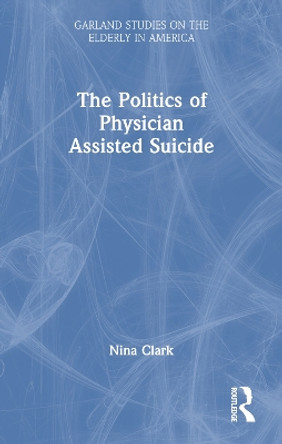 GARLAND STUDIES ON THE ELDERLY IN AMERICA

The Politics of Physician Assisted Suicide

Nina Clark

ROUTLEDGE